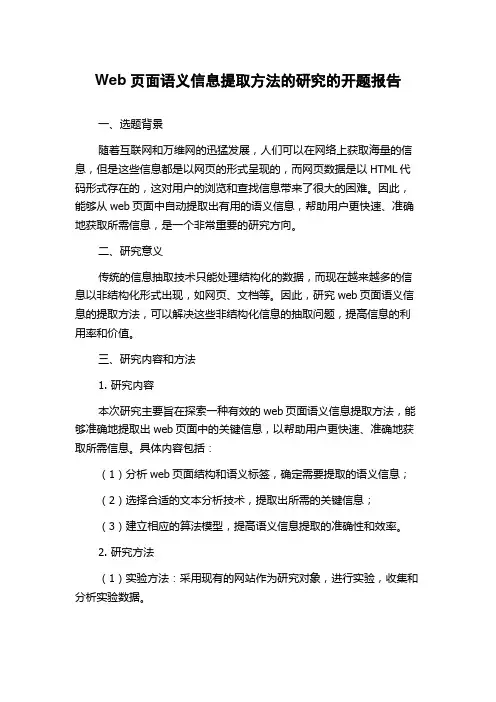 Web 页面语义信息提取方法的研究的开题报告

一、选题背景

随着互联网和万维网的迅猛发展，人们可以在网络上获取海量的信息，但是这些信息都是以网页的形式呈现的，而网页数据是以 HTML 代码形式存在的，这对用户的浏览和查找信息带来了很大的困难。因此，能够从 web 页面中自动提取出有用的语义信息，帮助用户更快速、准确地获取所需信息，是一个非常重要的研究方向。

二、研究意义

传统的信息抽取技术只能处理结构化的数据，而现在越来越多的信息以非结构化形式出现，如网页、文档等。因此，研究 web 页面语义信息的提取方法，可以解决这些非结构化信息的抽取问题，提高信息的利用率和价值。

三、研究内容和方法

1. 研究内容

本次研究主要旨在探索一种有效的 web 页面语义信息提取方法，能够准确地提取出 web 页面中的关键信息，以帮助用户更快速、准确地获取所需信息。具体内容包括：

（1）分析 web 页面结构和语义标签，确定需要提取的语义信息；

（2）选择合适的文本分析技术，提取出所需的关键信息；

（3）建立相应的算法模型，提高语义信息提取的准确性和效率。

2. 研究方法

（1）实验方法：采用现有的网站作为研究对象，进行实验，收集和分析实验数据。